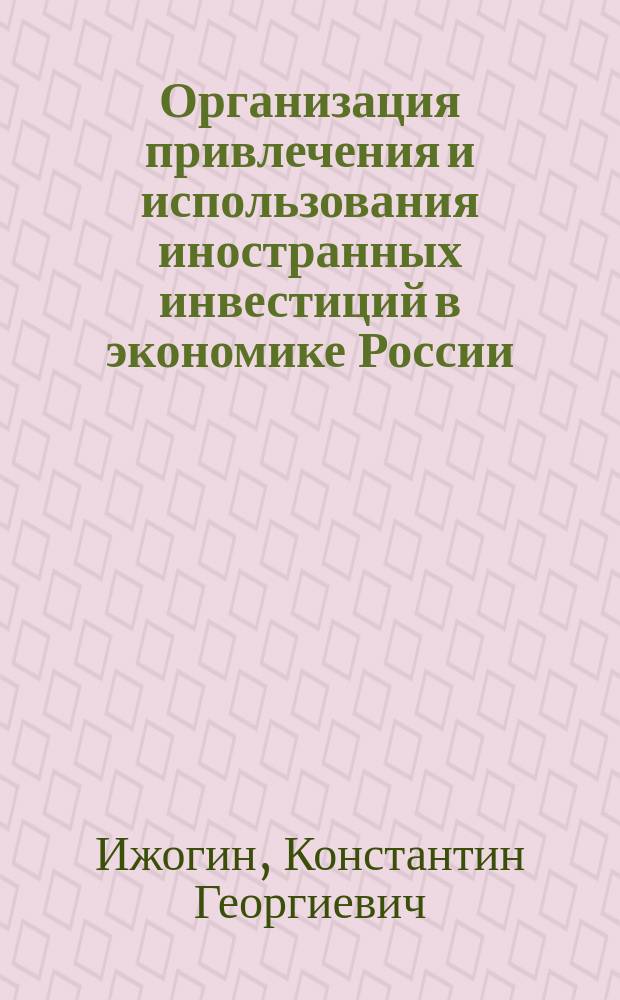 Организация привлечения и использования иностранных инвестиций в экономике России

Ижогин, Константин Георгиевич